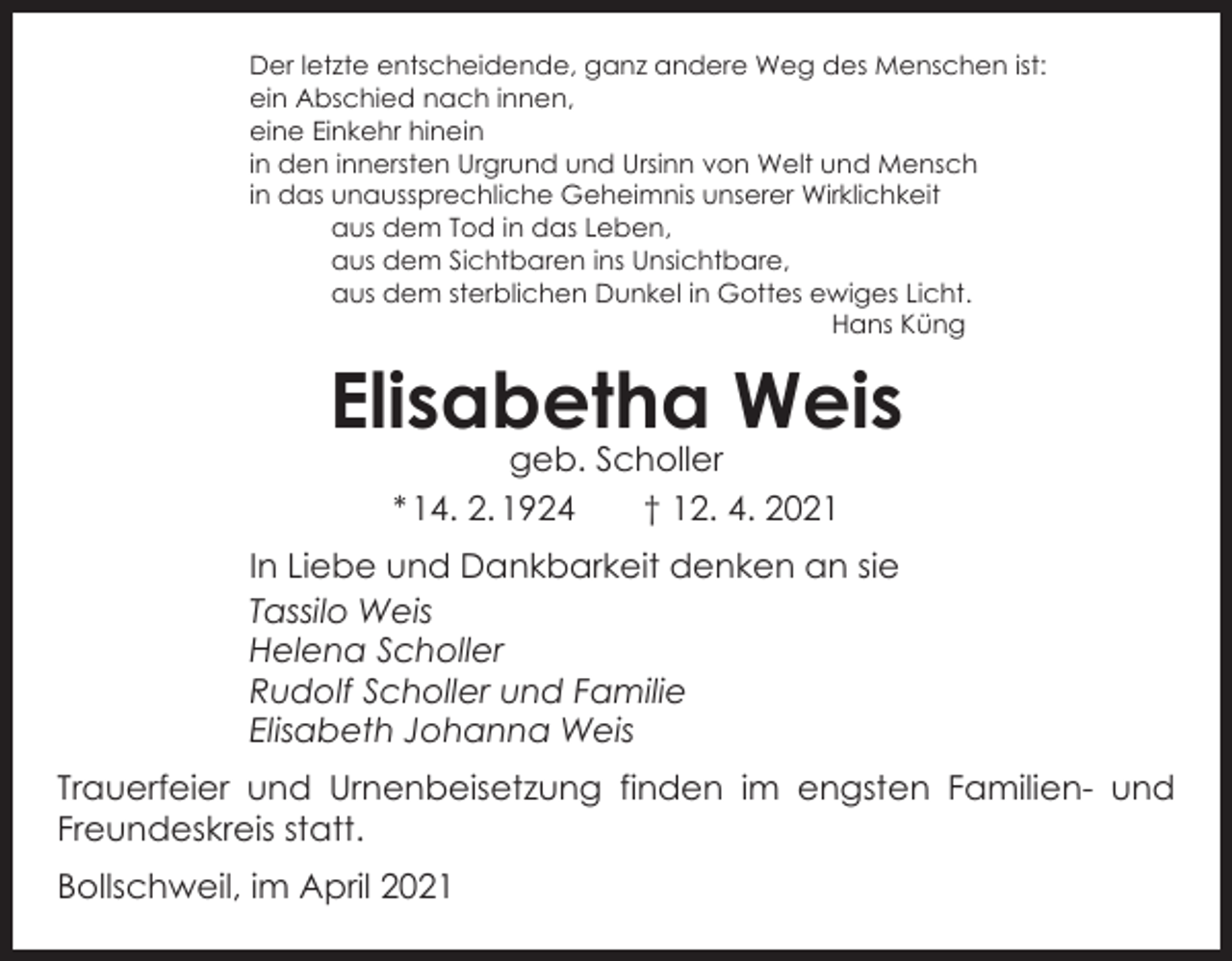 Der letzte entscheidende, ganz andere Weg des Menschen ist:
ein Abschied nach innen,
eine Einkehr hinein
in den innersten Urgrund und Ursinn von Welt und Mensch
in das unaussprechliche Geheimnis unserer Wirklichkeit
aus dem Tod in das Leben,
aus dem Sichtbaren ins Unsichtbare,
aus dem sterblichen Dunkel in Gottes ewiges Licht.
Hans Küng

Elisabetha Weis
geb. Scholler
* 14. 2. 1924 † 12. 4. 2021

In Liebe und Dankbarkeit denken an sie
Tassilo Weis
Helena Scholler
Rudolf Scholler und Familie
Elisabeth Johanna Weis

Trauerfeier und Urnenbeisetzung finden im engsten Familien- und Freundeskreis statt.

Bollschweil, im April 2021